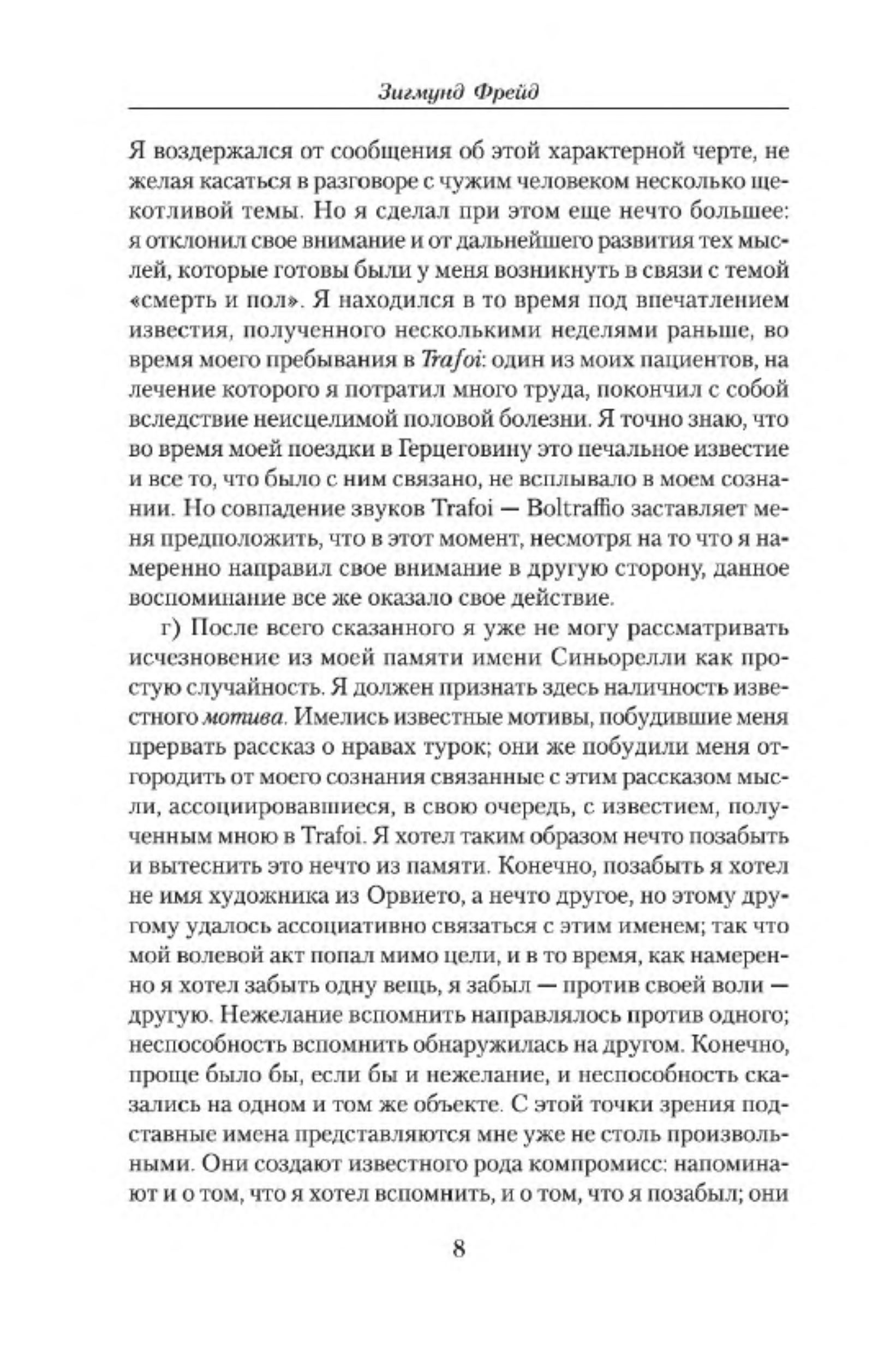 Зигмунд Фрейд

Я воздержался от сообщения об этой характерной черте, не желая касаться в разговоре с чужим человеком несколько щекотливой темы. Но я сделал при этом еще нечто большее: я отклонил свое внимание и от дальнейшего развития тех мыслей, которые готовы были у меня возникнуть в связи с темой «смерть и пол». Я находился в то время под впечатлением известия, полученного несколькими неделями раньше, во время моего пребывания в Trafoi: один из моих пациентов, на лечение которого я потратил много труда, покончил с собой вследствие неисцелимой половой болезни. Я точно знаю, что во время моей поездки в Герцеговину это печальное известие и все то, что было с ним связано, не всплывало в моем сознании. Но совпадение звуков Trafoi — Boltraffio заставляет меня предположить, что в этот момент, несмотря на то что я намеренно направил свое внимание в другую сторону, данное воспоминание все же оказало свое действие.

г) После всего сказанного я уже не могу рассматривать исчезновение из моей памяти имени Синьорелли как простую случайность. Я должен признать здесь наличность известного мотива. Имелись известные мотивы, побудившие меня прервать рассказ о нравах турок; они же побудили меня отгородить от моего сознания связанные с этим рассказом мысли, ассоциировавшиеся, в свою очередь, с известием, полученным мною в Trafoi. Я хотел таким образом нечто позабыть и вытеснить это нечто из памяти. Конечно, позабыть я хотел не имя художника из Орвието, а нечто другое, но этому другому удалось ассоциативно связаться с этим именем; так что мой волевой акт попал мимо цели, и в то время, как намеренно я хотел забыть одну вещь, я забыл — против своей воли — другую. Нежелание вспомнить направлялось против одного; неспособность вспомнить обнаружилась на другом. Конечно, проще было бы, если бы и нежелание, и неспособность сказались на одном и том же объекте. С этой точки зрения подставные имена представляются мне уже не столь произвольными. Они создают известного рода компромисс: напоминают и о том, что я хотел вспомнить, и о том, что я позабыл; они

8